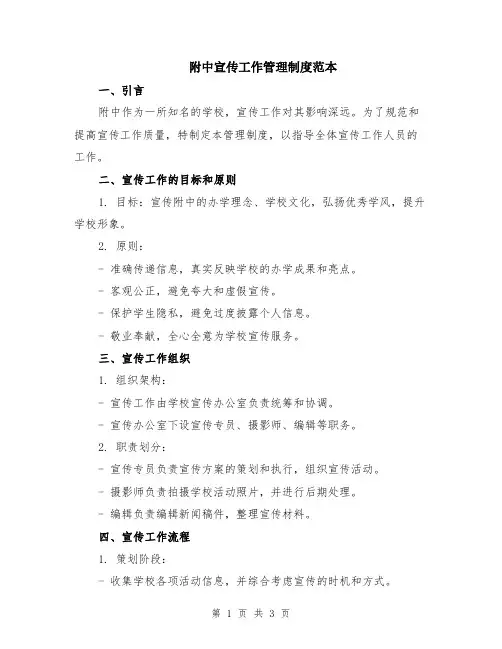 附中宣传工作管理制度范本

一、引言

附中作为一所知名的学校，宣传工作对其影响深远。为了规范和提高宣传工作质量，特制定本管理制度，以指导全体宣传工作人员的工作。

二、宣传工作的目标和原则

1. 目标：宣传附中的办学理念、学校文化，弘扬优秀学风，提升学校形象。

2. 原则：

- 准确传递信息，真实反映学校的办学成果和亮点。

- 客观公正，避免夸大和虚假宣传。

- 保护学生隐私，避免过度披露个人信息。

- 敬业奉献，全心全意为学校宣传服务。

三、宣传工作组织

1. 组织架构：

- 宣传工作由学校宣传办公室负责统筹和协调。

- 宣传办公室下设宣传专员、摄影师、编辑等职务。

2. 职责划分：

- 宣传专员负责宣传方案的策划和执行，组织宣传活动。

- 摄影师负责拍摄学校活动照片，并进行后期处理。

- 编辑负责编辑新闻稿件，整理宣传材料。

四、宣传工作流程

1. 策划阶段：

- 收集学校各项活动信息，并综合考虑宣传的时机和方式。

第 1 页 共 3 页